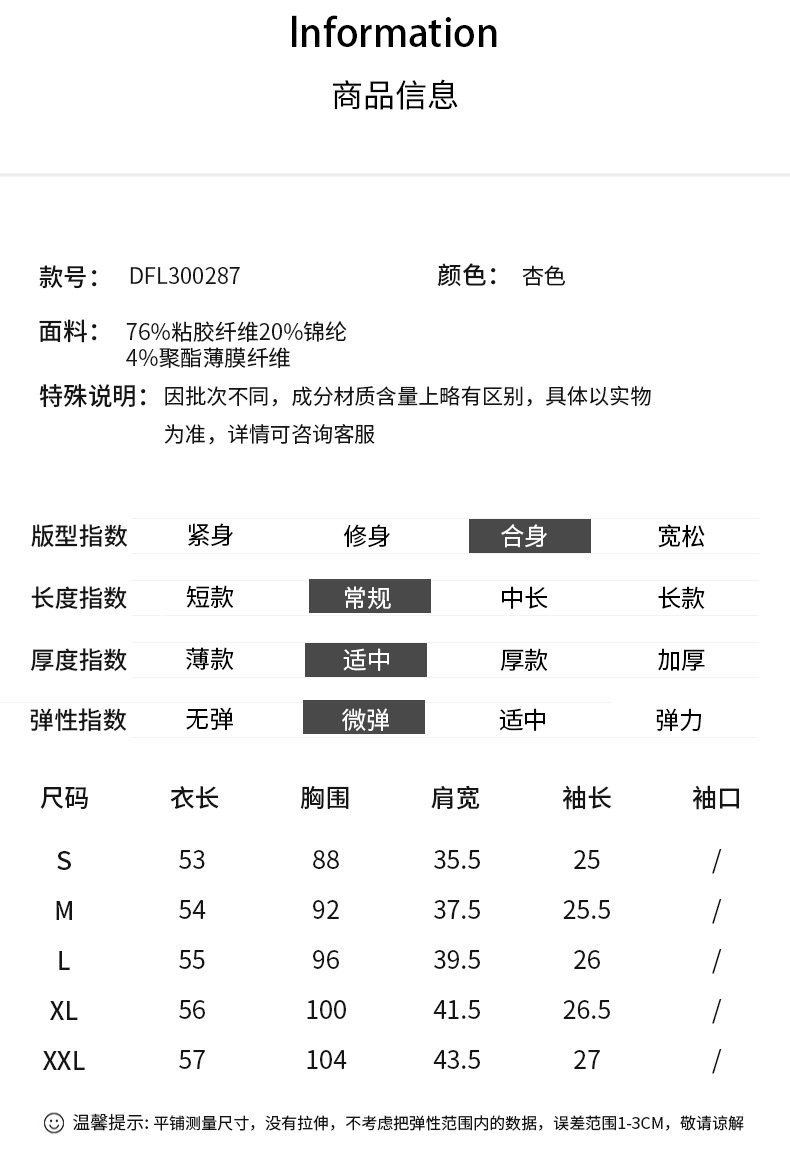 Information

商品信息

款号： DFL300287

颜色： 杏色

面料： 76%粘胶纤维20%锦纶
4%聚酯薄膜纤维

特殊说明： 因批次不同，成分材质含量上略有区别，具体以实物为准，详情可咨询客服

| 版型指数 | 紧身 | 修身 | 合身 | 宽松 |
|---|---|---|---|---|
| 长度指数 | 短款 | 常规 | 中长 | 长款 |
| 厚度指数 | 薄款 | 适中 | 厚款 | 加厚 |
| 弹性指数 | 无弹 | 微弹 | 适中 | 弹力 |

| 尺码 | 衣长 | 胸围 | 肩宽 | 袖长 | 袖口 |
|---|---|---|---|---|---|
| S | 53 | 88 | 35.5 | 25 | / |
| M | 54 | 92 | 37.5 | 25.5 | / |
| L | 55 | 96 | 39.5 | 26 | / |
| XL | 56 | 100 | 41.5 | 26.5 | / |
| XXL | 57 | 104 | 43.5 | 27 | / |

温馨提示: 平铺测量尺寸，没有拉伸，不考虑把弹性范围内的数据，误差范围1-3CM，敬请谅解